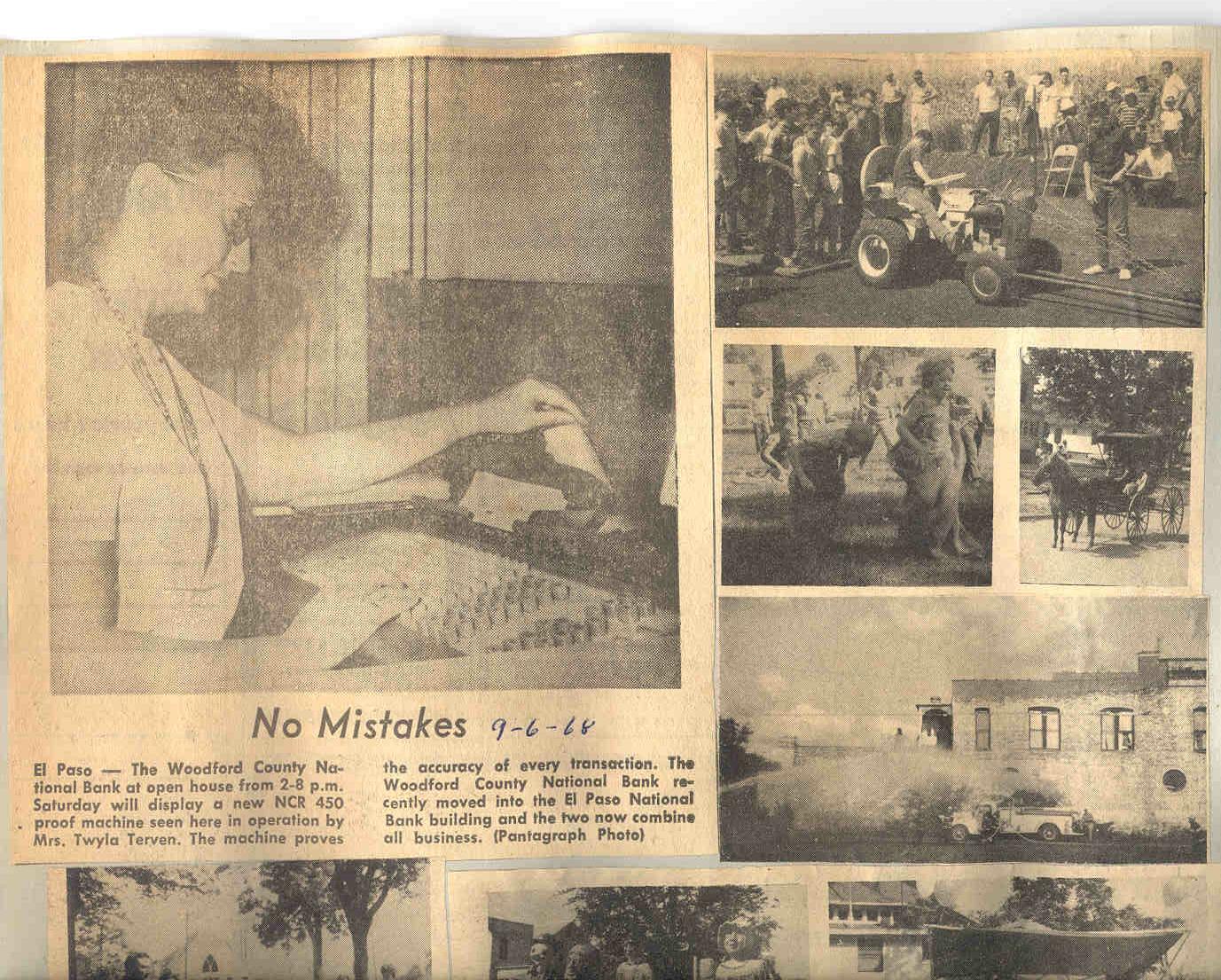 No Mistakes 9-6-68

El Paso — The Woodford County National Bank at open house from 2-8 p.m. Saturday will display a new NCR 450 proof machine seen here in operation by Mrs. Twyla Terven. The machine proves the accuracy of every transaction. The Woodford County National Bank recently moved into the El Paso National Bank building and the two now combine all business. (Pantagraph Photo)